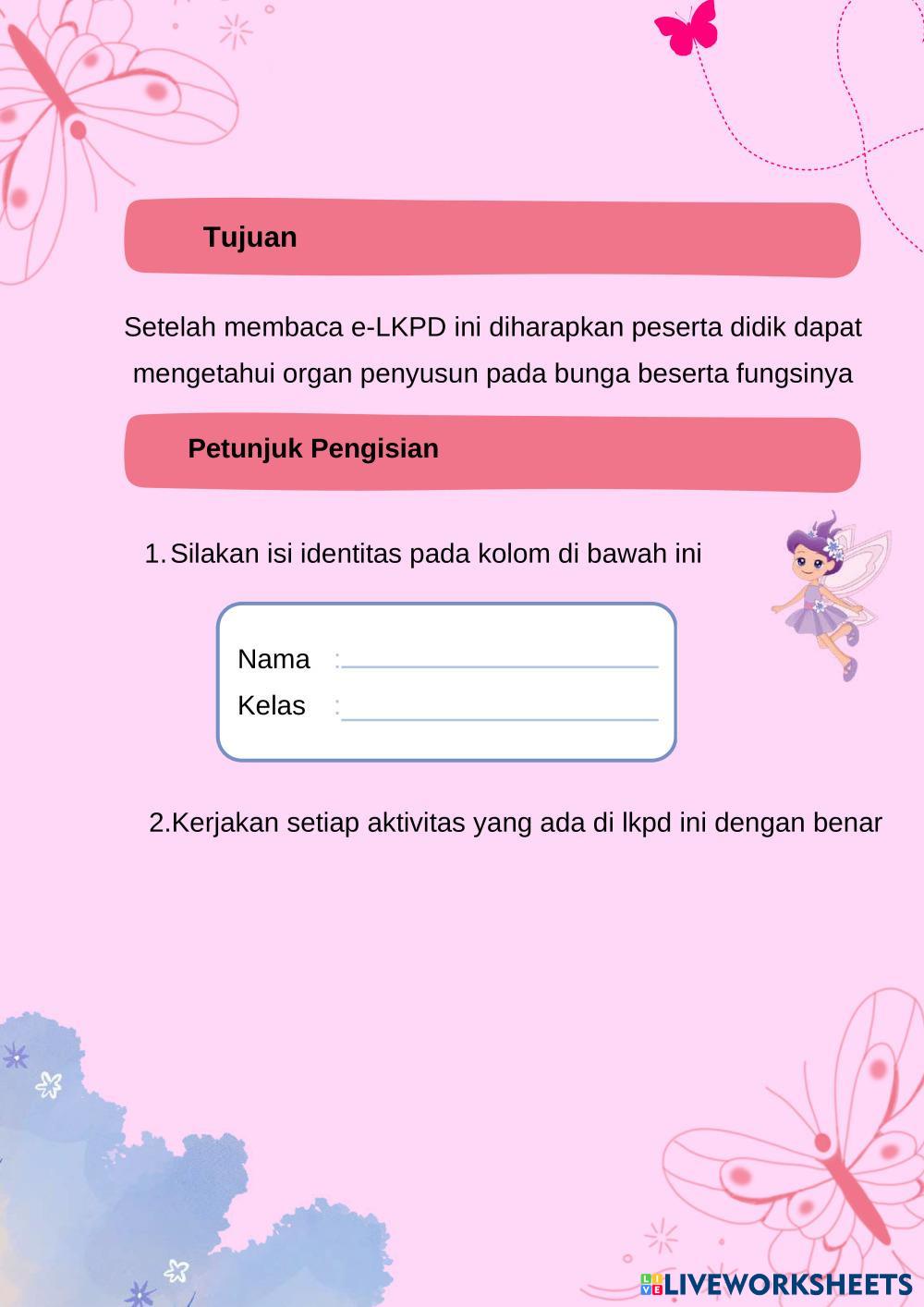 Tujuan

Setelah membaca e-LKPD ini diharapkan peserta didik dapat mengetahui organ penyusun pada bunga beserta fungsinya

Petunjuk Pengisian

1. Silakan isi identitas pada kolom di bawah ini

Nama :

Kelas :

2.Kerjakan setiap aktivitas yang ada di lkpd ini dengan benar

LIVEWORKSHEETS